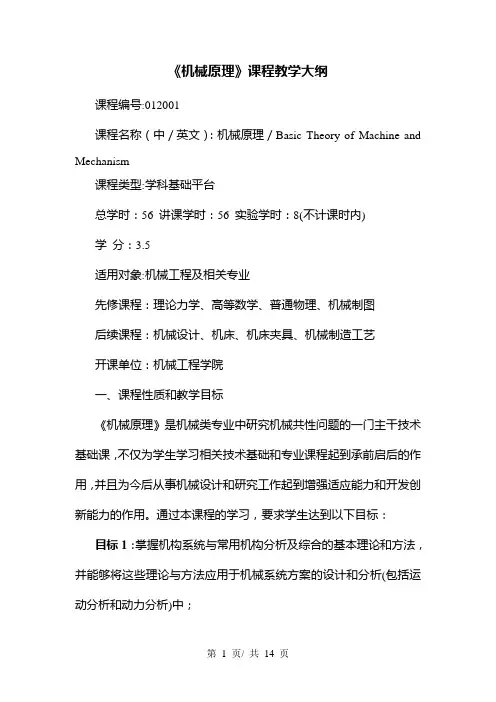 《机械原理》课程教学大纲

课程编号:012001

课程名称（中／英文）: 机械原理 / Basic Theory of Machine and Mechanism

课程类型:学科基础平台

总学时：56 讲课学时：56 实验学时：8(不计课时内)

学 分：3.5

适用对象:机械工程及相关专业

先修课程：理论力学、高等数学、普通物理、机械制图

后续课程：机械设计、机床、机床夹具、机械制造工艺

开课单位：机械工程学院

一、课程性质和教学目标

《机械原理》是机械类专业中研究机械共性问题的一门主干技术基础课，不仅为学生学习相关技术基础和专业课程起到承前启后的作用，并且为今后从事机械设计和研究工作起到增强适应能力和开发创新能力的作用。通过本课程的学习，要求学生达到以下目标：

目标 1：掌握机构系统与常用机构分析及综合的基本理论和方法，并能够将这些理论与方法应用于机械系统方案的设计和分析(包括运动分析和动力分析)中；

第 1 页/ 共 14 页